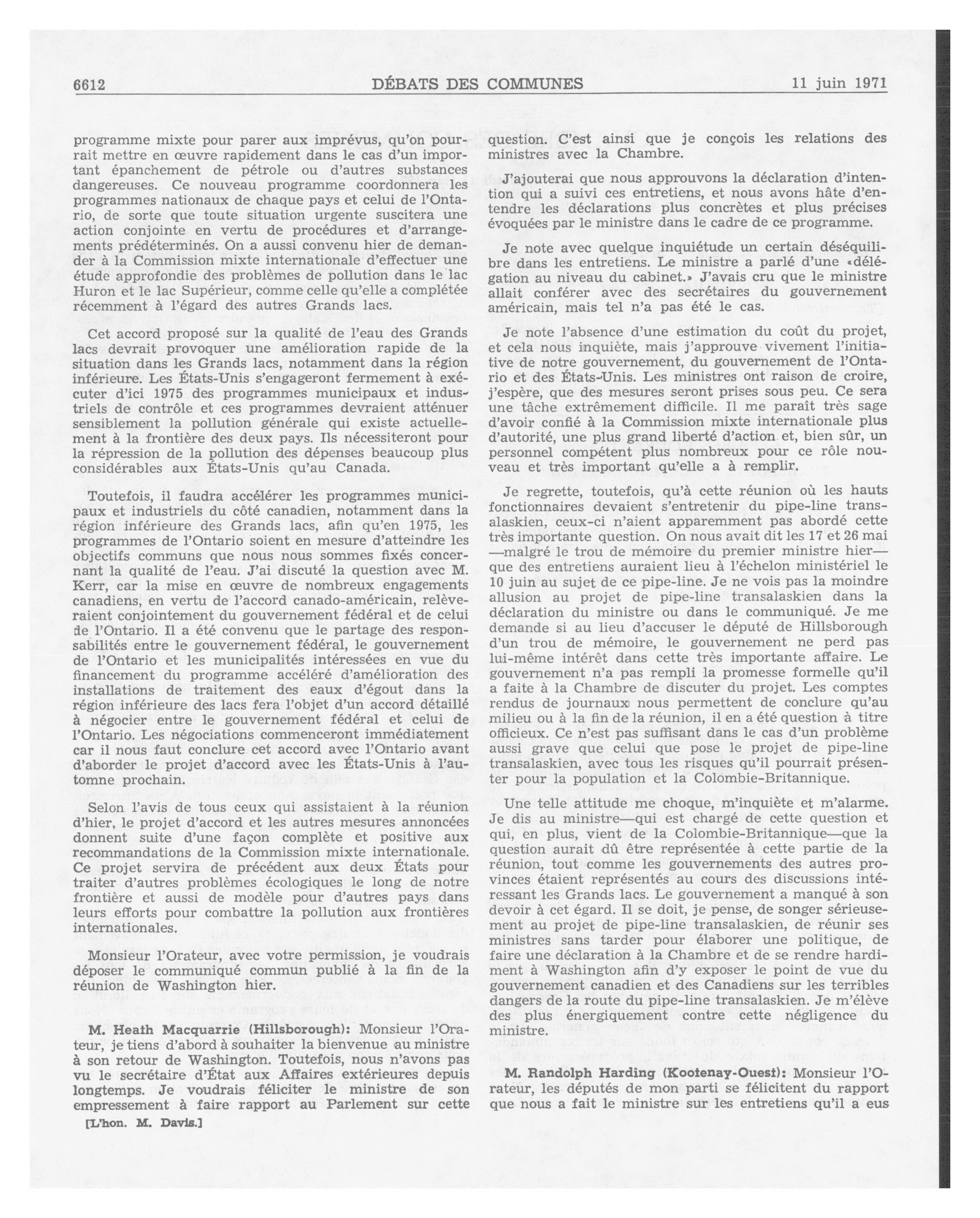 6612 DÉBATS DES COMMUNES 11 juin 1971

programme mixte pour parer aux imprévus, qu'on pourrait mettre en œuvre rapidement dans le cas d'un important épanchement de pétrole ou d'autres substances dangereuses. Ce nouveau programme coordonnera les programmes nationaux de chaque pays et celui de l'Ontario, de sorte que toute situation urgente suscitera une action conjointe en vertu de procédures et d'arrangements prédéterminés. On a aussi convenu hier de demander à la Commission mixte internationale d'effectuer une étude approfondie des problèmes de pollution dans le lac Huron et le lac Supérieur, comme celle qu'elle a complétée récemment à l'égard des autres Grands lacs.

Cet accord proposé sur la qualité de l'eau des Grands lacs devrait provoquer une amélioration rapide de la situation dans les Grands lacs, notamment dans la région inférieure. Les États-Unis s'engageront fermement à exécuter d'ici 1975 des programmes municipaux et industriels de contrôle et ces programmes devraient atténuer sensiblement la pollution générale qui existe actuellement à la frontière des deux pays. Ils nécessiteront pour la répression de la pollution des dépenses beaucoup plus considérables aux États-Unis qu'au Canada.

Toutefois, il faudra accélérer les programmes municipaux et industriels du côté canadien, notamment dans la région inférieure des Grands lacs, afin qu'en 1975, les programmes de l'Ontario soient en mesure d'atteindre les objectifs communs que nous nous sommes fixés concernant la qualité de l'eau. J'ai discuté la question avec M. Kerr, car la mise en œuvre de nombreux engagements canadiens, en vertu de l'accord canado-américain, relèveraient conjointement du gouvernement fédéral et de celui de l'Ontario. Il a été convenu que le partage des responsabilités entre le gouvernement fédéral, le gouvernement de l'Ontario et les municipalités intéressées en vue du financement du programme accéléré d'amélioration des installations de traitement des eaux d'égout dans la région inférieure des lacs fera l'objet d'un accord détaillé à négocier entre le gouvernement fédéral et celui de l'Ontario. Les négociations commenceront immédiatement car il nous faut conclure cet accord avec l'Ontario avant d'aborder le projet d'accord avec les États-Unis à l'automne prochain.

Selon l'avis de tous ceux qui assistaient à la réunion d'hier, le projet d'accord et les autres mesures annoncées donnent suite d'une façon complète et positive aux recommandations de la Commission mixte internationale. Ce projet servira de précédent aux deux États pour traiter d'autres problèmes écologiques le long de notre frontière et aussi de modèle pour d'autres pays dans leurs efforts pour combattre la pollution aux frontières internationales.

Monsieur l'Orateur, avec votre permission, je voudrais déposer le communiqué commun publié à la fin de la réunion de Washington hier.

M. Heath Macquarrie (Hillsborough): Monsieur l'Orateur, je tiens d'abord à souhaiter la bienvenue au ministre à son retour de Washington. Toutefois, nous n'avons pas vu le secrétaire d'État aux Affaires extérieures depuis longtemps. Je voudrais féliciter le ministre de son empressement à faire rapport au Parlement sur cette

[L'hon. M. Davis.]

question. C'est ainsi que je conçois les relations des ministres avec la Chambre.

J'ajouterai que nous approuvons la déclaration d'intention qui a suivi ces entretiens, et nous avons hâte d'entendre les déclarations plus concrètes et plus précises évoquées par le ministre dans le cadre de ce programme.

Je note avec quelque inquiétude un certain déséquilibre dans les entretiens. Le ministre a parlé d'une «délégation au niveau du cabinet.» J'avais cru que le ministre allait conférer avec des secrétaires du gouvernement américain, mais tel n'a pas été le cas.

Je note l'absence d'une estimation du coût du projet, et cela nous inquiète, mais j'approuve vivement l'initiative de notre gouvernement, du gouvernement de l'Ontario et des États-Unis. Les ministres ont raison de croire, j'espère, que des mesures seront prises sous peu. Ce sera une tâche extrêmement difficile. Il me paraît très sage d'avoir confié à la Commission mixte internationale plus d'autorité, une plus grand liberté d'action et, bien sûr, un personnel compétent plus nombreux pour ce rôle nouveau et très important qu'elle a à remplir.

Je regrette, toutefois, qu'à cette réunion où les hauts fonctionnaires devaient s'entretenir du pipe-line transalaskien, ceux-ci n'aient apparemment pas abordé cette très importante question. On nous avait dit les 17 et 26 mai —malgré le trou de mémoire du premier ministre hier— que des entretiens auraient lieu à l'échelon ministériel le 10 juin au sujet de ce pipe-line. Je ne vois pas la moindre allusion au projet de pipe-line transalaskien dans la déclaration du ministre ou dans le communiqué. Je me demande si au lieu d'accuser le député de Hillsborough d'un trou de mémoire, le gouvernement ne perd pas lui-même intérêt dans cette très importante affaire. Le gouvernement n'a pas rempli la promesse formelle qu'il a faite à la Chambre de discuter du projet. Les comptes rendus de journaux nous permettent de conclure qu'au milieu ou à la fin de la réunion, il en a été question à titre officieux. Ce n'est pas suffisant dans le cas d'un problème aussi grave que celui que pose le projet de pipe-line transalaskien, avec tous les risques qu'il pourrait présenter pour la population et la Colombie-Britannique.

Une telle attitude me choque, m'inquiète et m'alarme. Je dis au ministre—qui est chargé de cette question et qui, en plus, vient de la Colombie-Britannique—que la question aurait dû être représentée à cette partie de la réunion, tout comme les gouvernements des autres provinces étaient représentés au cours des discussions intéressant les Grands lacs. Le gouvernement a manqué à son devoir à cet égard. Il se doit, je pense, de songer sérieusement au projet de pipe-line transalaskien, de réunir ses ministres sans tarder pour élaborer une politique, de faire une déclaration à la Chambre et de se rendre hardiment à Washington afin d'y exposer le point de vue du gouvernement canadien et des Canadiens sur les terribles dangers de la route du pipe-line transalaskien. Je m'élève des plus énergiquement contre cette négligence du ministre.

M. Randolph Harding (Kootenay-Ouest): Monsieur l'Orateur, les députés de mon parti se félicitent du rapport que nous a fait le ministre sur les entretiens qu'il a eus